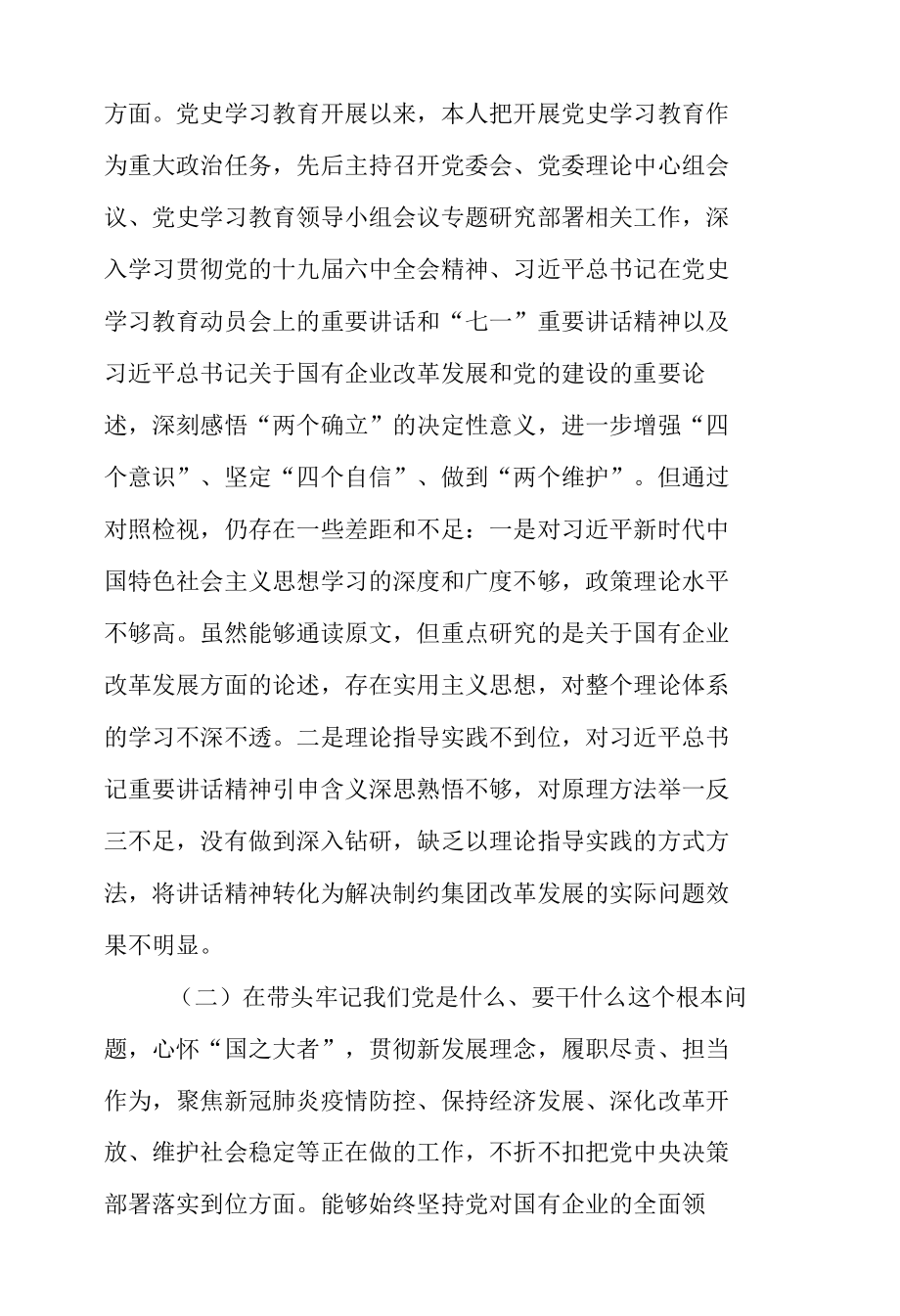 方面。党史学习教育开展以来，本人把开展党史学习教育作为重大政治任务，先后主持召开党委会、党委理论中心组会议、党史学习教育领导小组会议专题研究部署相关工作，深入学习贯彻党的十九届六中全会精神、习近平总书记在党史学习教育动员会上的重要讲话和“七一”重要讲话精神以及习近平总书记关于国有企业改革发展和党的建设的重要论述，深刻感悟“两个确立”的决定性意义，进一步增强“四个意识”、坚定“四个自信”、做到“两个维护”。但通过对照检视，仍存在一些差距和不足：一是对习近平新时代中国特色社会主义思想学习的深度和广度不够，政策理论水平不够高。虽然能够通读原文，但重点研究的是关于国有企业改革发展方面的论述，存在实用主义思想，对整个理论体系的学习不深不透。二是理论指导实践不到位，对习近平总书记重要讲话精神引申含义深思熟悟不够，对原理方法举一反三不足，没有做到深入钻研，缺乏以理论指导实践的方式方法，将讲话精神转化为解决制约集团改革发展的实际问题效果不明显。

（二）在带头牢记我们党是什么、要干什么这个根本问题，心怀“国之大者”，贯彻新发展理念，履职尽责、担当作为，聚焦新冠肺炎疫情防控、保持经济发展、深化改革开放、维护社会稳定等正在做的工作，不折不扣把党中央决策部署落实到位方面。能够始终坚持党对国有企业的全面领